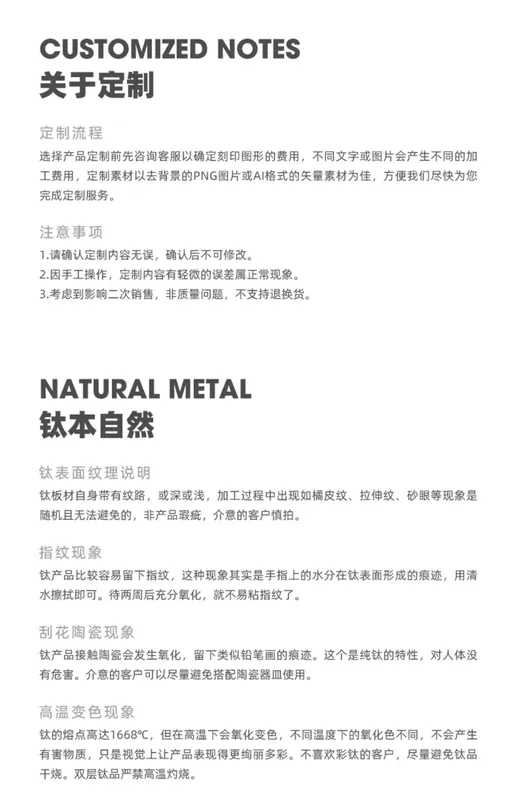 CUSTOMIZED NOTES
关于定制

定制流程
选择产品定制前先咨询客服以确定刻印图形的费用，不同文字或图片会产生不同的加工费用，定制素材以去背景的PNG图片或AI格式的矢量素材为佳，方便我们尽快为您完成定制服务。

注意事项
1.请确认定制内容无误，确认后不可修改。
2.因手工操作，定制内容有轻微的误差属正常现象。
3.考虑到影响二次销售，非质量问题，不支持退换货。

NATURAL METAL
钛本自然

钛表面纹理说明
钛板材自身带有纹路，或深或浅，加工过程中出现如橘皮纹、拉伸纹、砂眼等现象是随机且无法避免的，非产品瑕疵，介意的客户慎拍。

指纹现象
钛产品比较容易留下指纹，这种现象其实是手指上的水分在钛表面形成的痕迹，用清水擦拭即可。待两周后充分氧化，就不易粘指纹了。

刮花陶瓷现象
钛产品接触陶瓷会发生氧化，留下类似铅笔画的痕迹。这个是纯钛的特性，对人体没有危害。介意的客户可以尽量避免搭配陶瓷器皿使用。

高温变色现象
钛的熔点高达1668℃，但在高温下会氧化变色，不同温度下的氧化色不同，不会产生有害物质，只是视觉上让产品表现得更绚丽多彩。不喜欢彩钛的客户，尽量避免钛品干烧。双层钛品严禁高温灼烧。